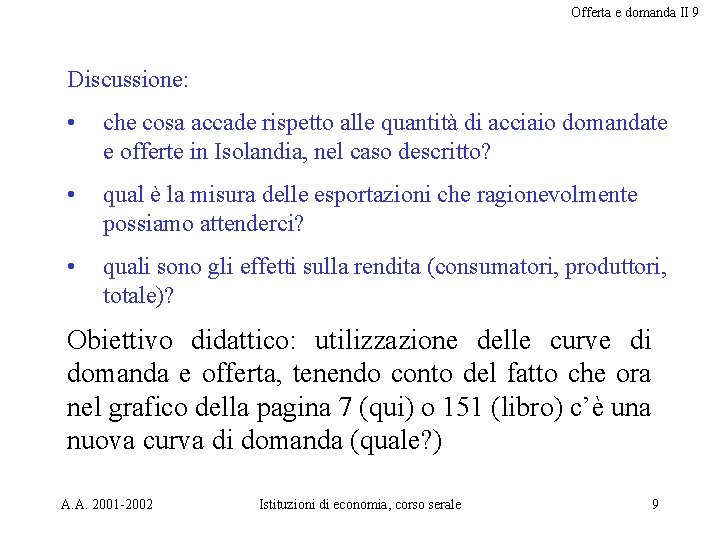 Offerta e domanda II 9

Discussione:

• che cosa accade rispetto alle quantità di acciaio domandate e offerte in Isolandia, nel caso descritto?

• qual è la misura delle esportazioni che ragionevolmente possiamo attenderci?

• quali sono gli effetti sulla rendita (consumatori, produttori, totale)?

Obiettivo didattico: utilizzazione delle curve di domanda e offerta, tenendo conto del fatto che ora nel grafico della pagina 7 (qui) o 151 (libro) c'è una nuova curva di domanda (quale?)

A.A. 2001-2002 Istituzioni di economia, corso serale 9